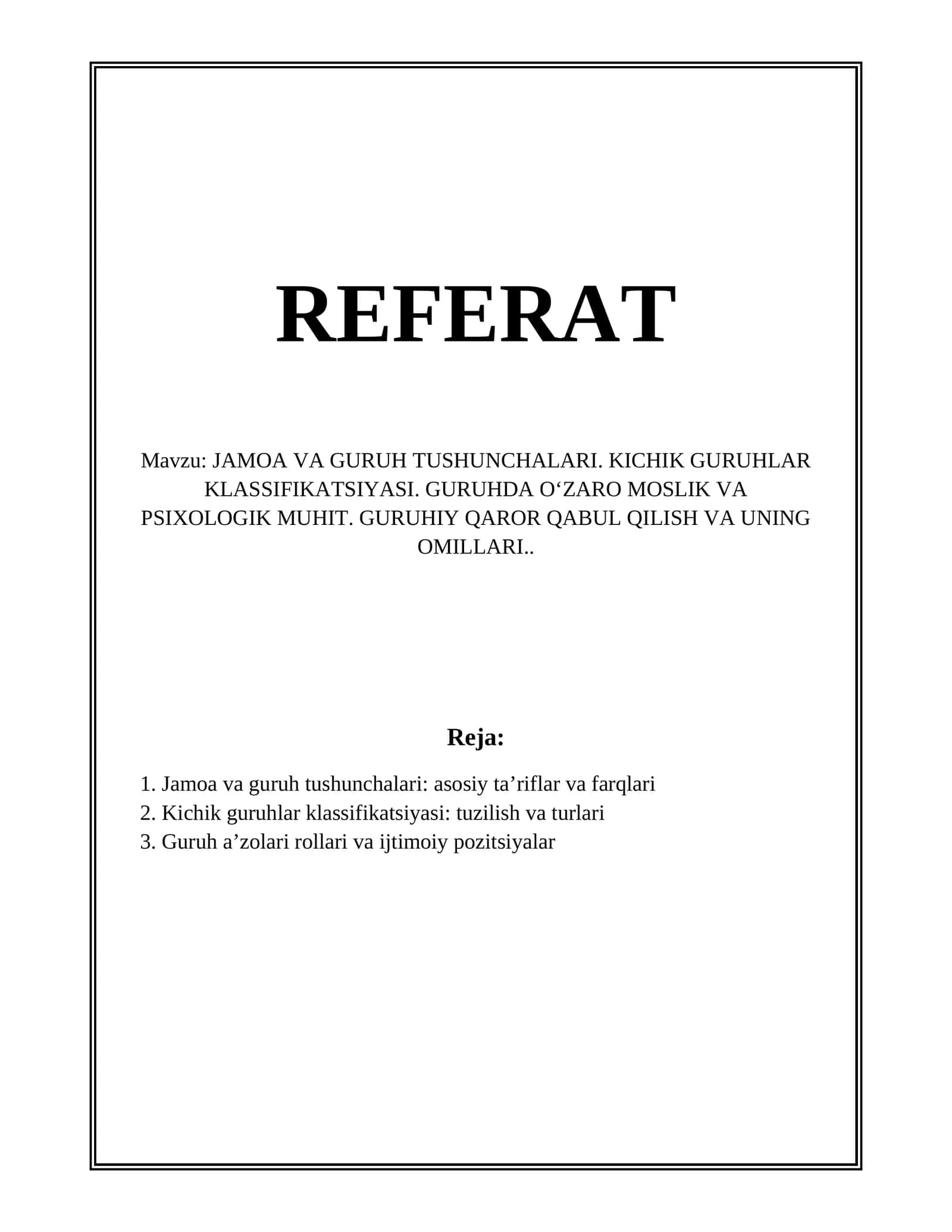 REFERAT

Mavzu: JAMOA VA GURUH TUSHUNCHALARI. KICHIK GURUHLAR KLASSIFIKATSIYASI. GURUHDA O‘ZARO MOSLIK VA PSIXOLOGIK MUHIT. GURUHIY QAROR QABUL QILISH VA UNING OMILLARI..

Reja:

1. Jamoa va guruh tushunchalari: asosiy ta’riflar va farqlari
2. Kichik guruhlar klassifikatsiyasi: tuzilish va turlari
3. Guruh a’zolari rollari va ijtimoiy pozitsiyalar